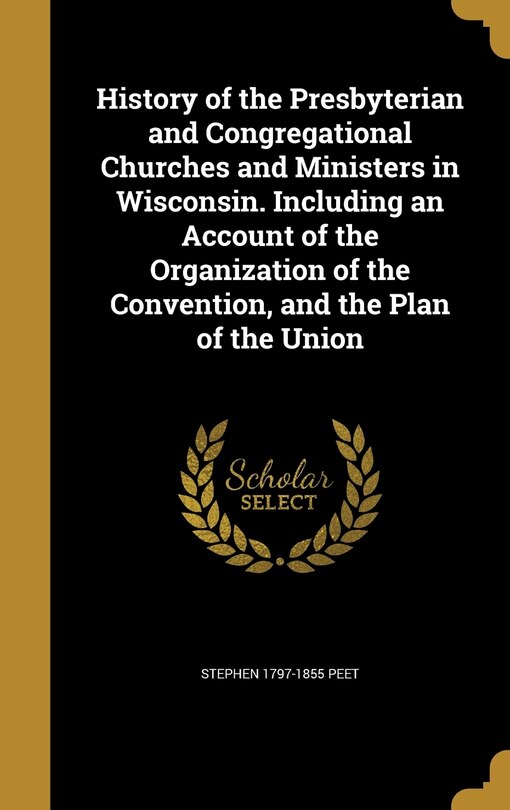 History of the Presbyterian and Congregational Churches and Ministers in Wisconsin. Including an Account of the Organization of the Convention, and the Plan of the Union

Scholar SELECT

STEPHEN 1797-1855 PEET